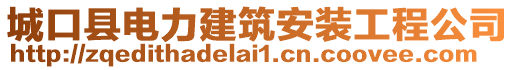 城口县电力建筑安装工程公司
http://zqedithadelai1.cn.coovee.com